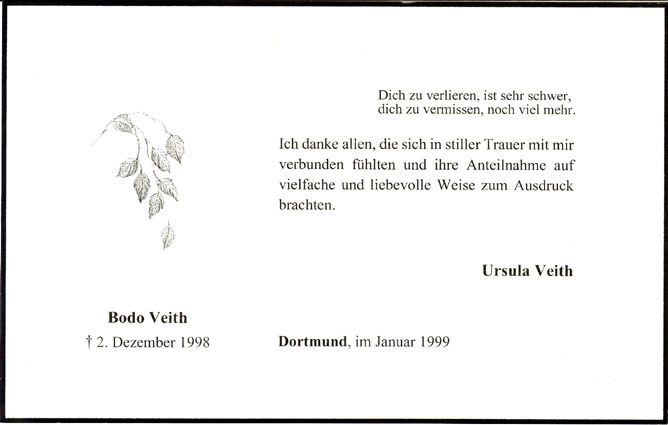 Dich zu verlieren, ist sehr schwer,
dich zu vermissen, noch viel mehr.

Ich danke allen, die sich in stiller Trauer mit mir verbunden fühlten und ihre Anteilnahme auf vielfache und liebevolle Weise zum Ausdruck brachten.

Ursula Veith

Bodo Veith
† 2. Dezember 1998

Dortmund, im Januar 1999